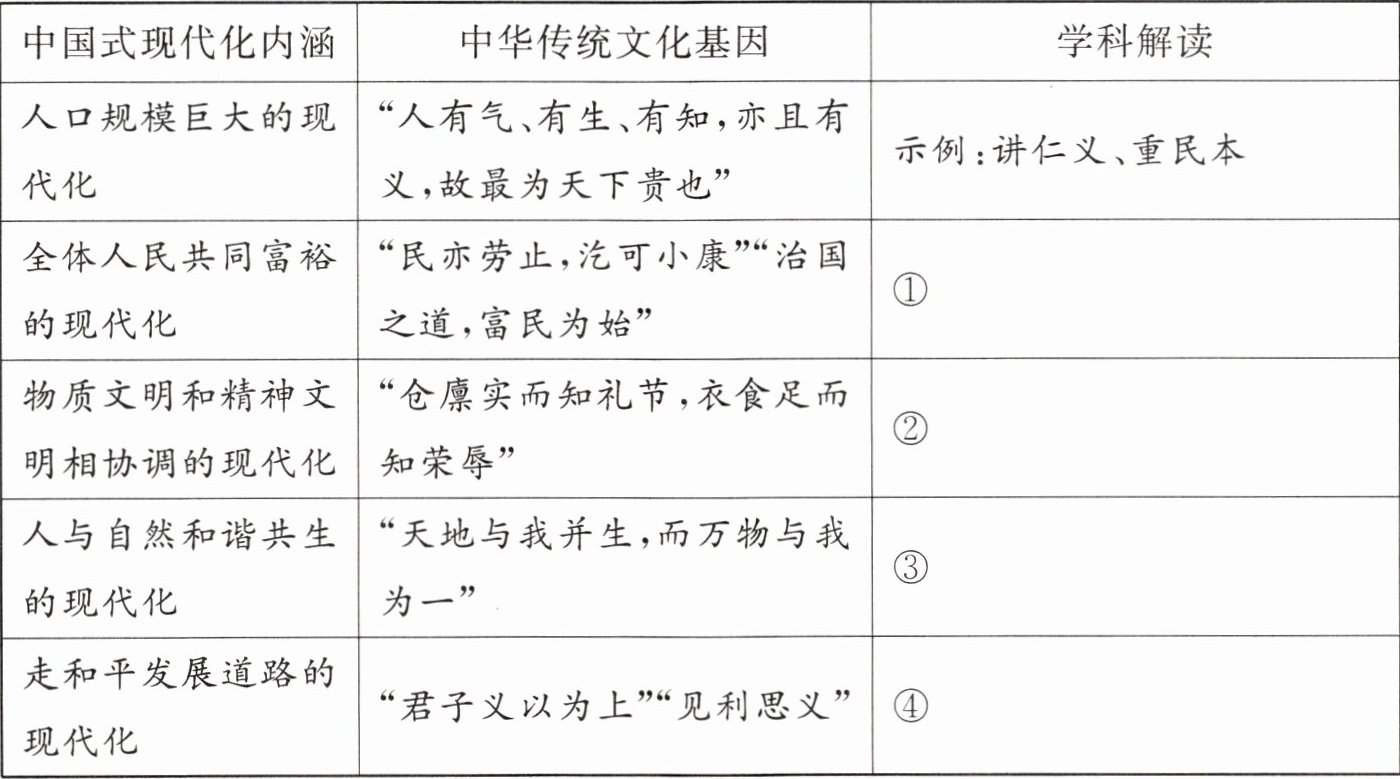 | 中国式现代化内涵 | 中华传统文化基因 | 学科解读 |
|---|---|---|
| 人口规模巨大的现代化 | “人有气、有生、有知，亦且有义，故最为天下贵也” | 示例：讲仁义、重民本 |
| 全体人民共同富裕的现代化 | “民亦劳止，汔可小康”“治国之道，富民为始” | ① |
| 物质文明和精神文明相协调的现代化 | “仓廪实而知礼节，衣食足而知荣辱” | ② |
| 人与自然和谐共生的现代化 | “天地与我并生，而万物与我为一” | ③ |
| 走和平发展道路的现代化 | “君子义以为上”“见利思义” | ④ |